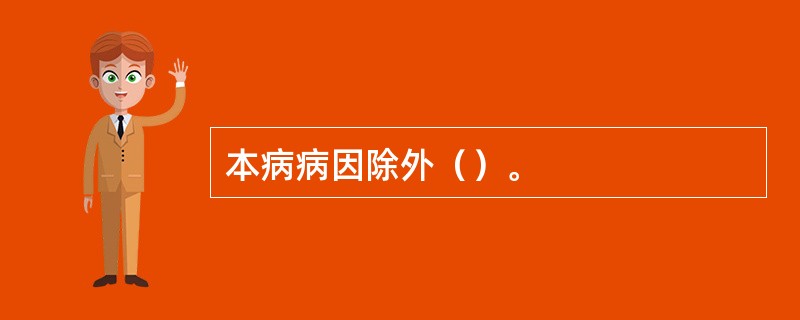 本病病因除外（）。